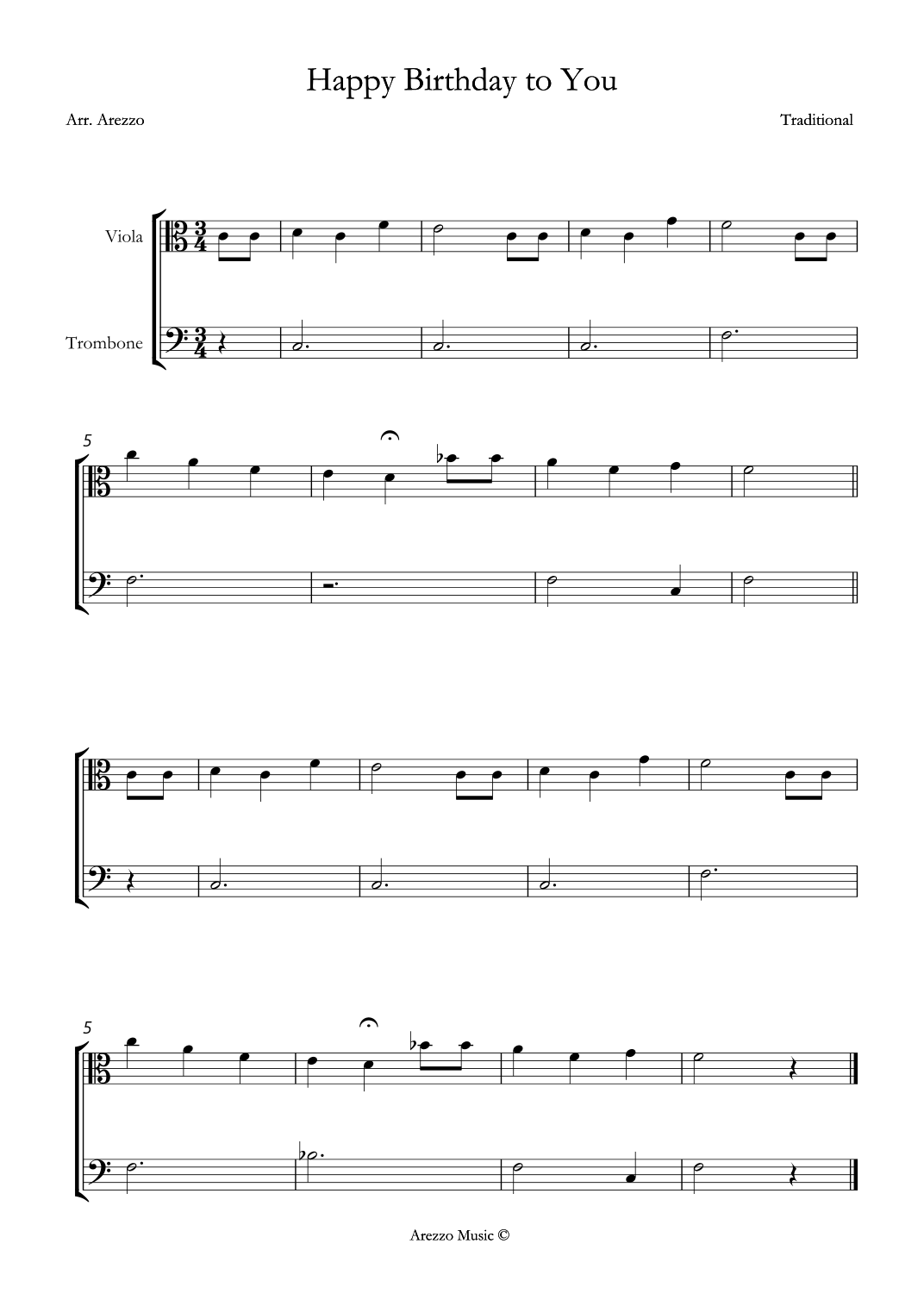 Happy Birthday to You

Arr. Arezzo

Traditional

Viola

Trombone

5

5

Arezzo Music ©